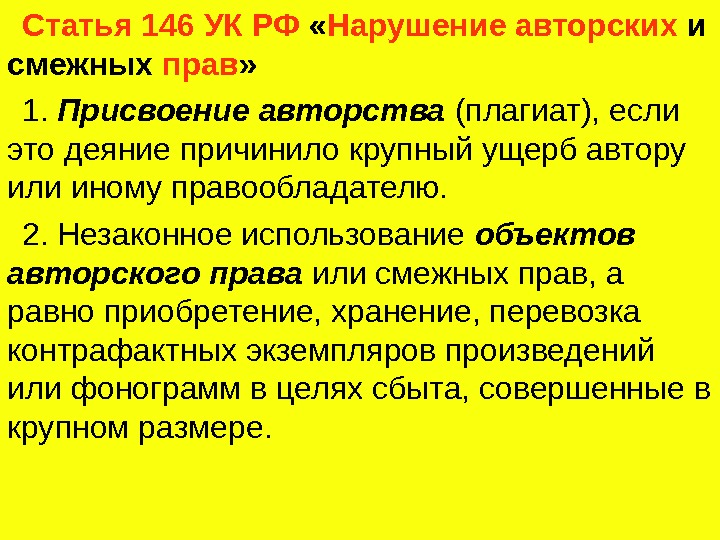 Статья 146 УК РФ «Нарушение авторских и смежных прав»

1. Присвоение авторства (плагиат), если это деяние причинило крупный ущерб автору или иному правообладателю.

2. Незаконное использование объектов авторского права или смежных прав, а равно приобретение, хранение, перевозка контрафактных экземпляров произведений или фонограмм в целях сбыта, совершенные в крупном размере.